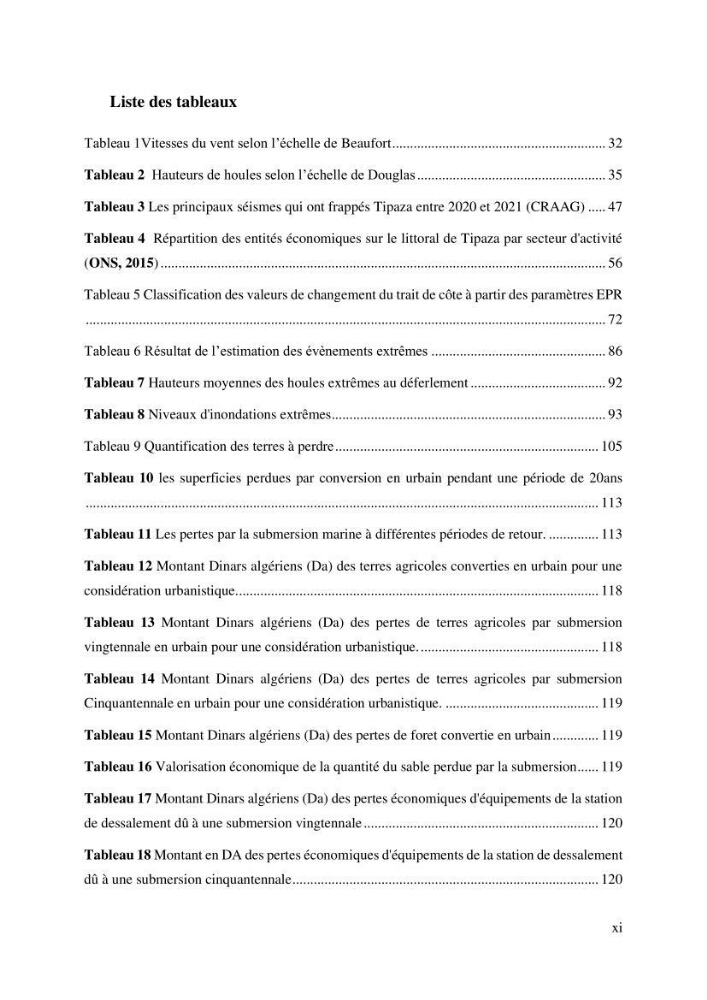 Liste des tableaux

Tableau 1Vitesses du vent selon l'échelle de Beaufort 32

Tableau 2 Hauteurs de houles selon l'échelle de Douglas 35

Tableau 3 Les principaux séismes qui ont frappés Tipaza entre 2020 et 2021 (CRAAG) 47

Tableau 4 Répartition des entités économiques sur le littoral de Tipaza par secteur d'activité (ONS, 2015) 56

Tableau 5 Classification des valeurs de changement du trait de côte à partir des paramètres EPR 72

Tableau 6 Résultat de l'estimation des évènements extrêmes 86

Tableau 7 Hauteurs moyennes des houles extrêmes au déferlement 92

Tableau 8 Niveaux d'inondations extrêmes 93

Tableau 9 Quantification des terres à perdre 105

Tableau 10 les superficies perdues par conversion en urbain pendant une période de 20ans 113

Tableau 11 Les pertes par la submersion marine à différentes périodes de retour. 113

Tableau 12 Montant Dinars algériens (Da) des terres agricoles converties en urbain pour une considération urbanistique 118

Tableau 13 Montant Dinars algériens (Da) des pertes de terres agricoles par submersion vingtennale en urbain pour une considération urbanistique. 118

Tableau 14 Montant Dinars algériens (Da) des pertes de terres agricoles par submersion Cinquantennale en urbain pour une considération urbanistique. 119

Tableau 15 Montant Dinars algériens (Da) des pertes de foret convertie en urbain 119

Tableau 16 Valorisation économique de la quantité du sable perdue par la submersion 119

Tableau 17 Montant Dinars algériens (Da) des pertes économiques d'équipements de la station de dessalement dû à une submersion vingtennale 120

Tableau 18 Montant en DA des pertes économiques d'équipements de la station de dessalement dû à une submersion cinquantennale 120

xi